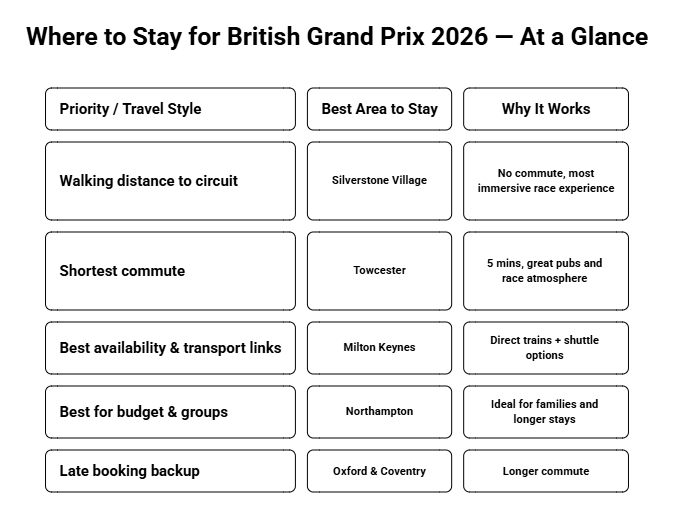 Where to Stay for British Grand Prix 2026 — At a Glance

| Priority / Travel Style | Best Area to Stay | Why It Works |
|---|---|---|
| Walking distance to circuit | Silverstone Village | No commute, most immersive race experience |
| Shortest commute | Towcester | 5 mins, great pubs and race atmosphere |
| Best availability & transport links | Milton Keynes | Direct trains + shuttle options |
| Best for budget & groups | Northampton | Ideal for families and longer stays |
| Late booking backup | Oxford & Coventry | Longer commute |